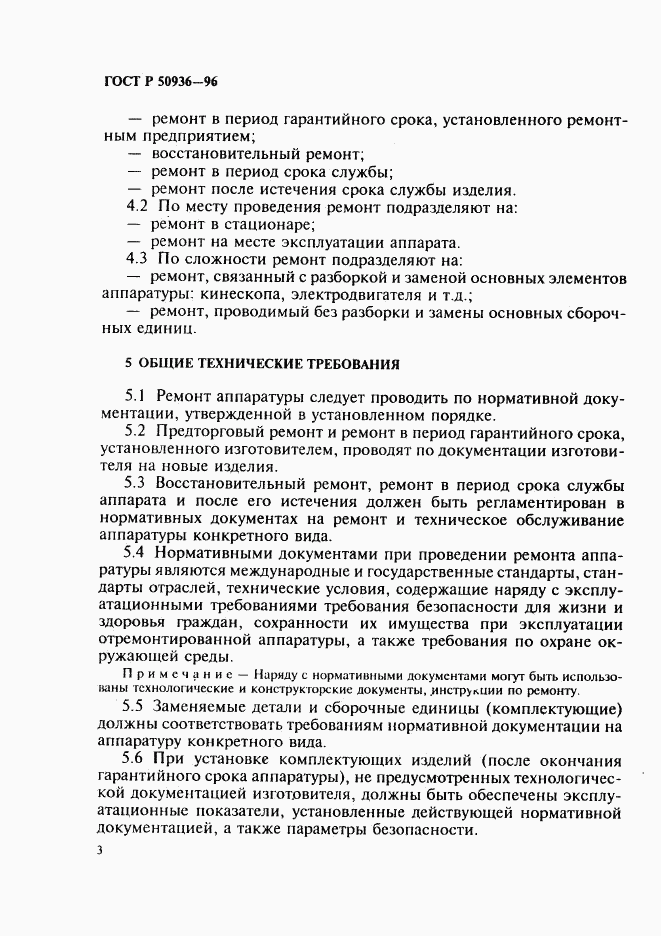 ГОСТ Р 50936—96

— ремонт в период гарантийного срока, установленного ремонтным предприятием;
— восстановительный ремонт;
— ремонт в период срока службы;
— ремонт после истечения срока службы изделия.
4.2 По месту проведения ремонт подразделяют на:
— ремонт в стационаре;
— ремонт на месте эксплуатации аппарата.
4.3 По сложности ремонт подразделяют на:
— ремонт, связанный с разборкой и заменой основных элементов аппаратуры: кинескопа, электродвигателя и т.д.;
— ремонт, проводимый без разборки и замены основных сборочных единиц.

5 ОБЩИЕ ТЕХНИЧЕСКИЕ ТРЕБОВАНИЯ

5.1 Ремонт аппаратуры следует проводить по нормативной документации, утвержденной в установленном порядке.
5.2 Предторговый ремонт и ремонт в период гарантийного срока, установленного изготовителем, проводят по документации изготовителя на новые изделия.
5.3 Восстановительный ремонт, ремонт в период срока службы аппарата и после его истечения должен быть регламентирован в нормативных документах на ремонт и техническое обслуживание аппаратуры конкретного вида.
5.4 Нормативными документами при проведении ремонта аппаратуры являются международные и государственные стандарты, стандарты отраслей, технические условия, содержащие наряду с эксплуатационными требованиями требования безопасности для жизни и здоровья граждан, сохранности их имущества при эксплуатации отремонтированной аппаратуры, а также требования по охране окружающей среды.
Примечание — Наряду с нормативными документами могут быть использованы технологические и конструкторские документы, инструкции по ремонту.
5.5 Заменяемые детали и сборочные единицы (комплектующие) должны соответствовать требованиям нормативной документации на аппаратуру конкретного вида.
5.6 При установке комплектующих изделий (после окончания гарантийного срока аппаратуры), не предусмотренных технологической документацией изготовителя, должны быть обеспечены эксплуатационные показатели, установленные действующей нормативной документацией, а также параметры безопасности.

3